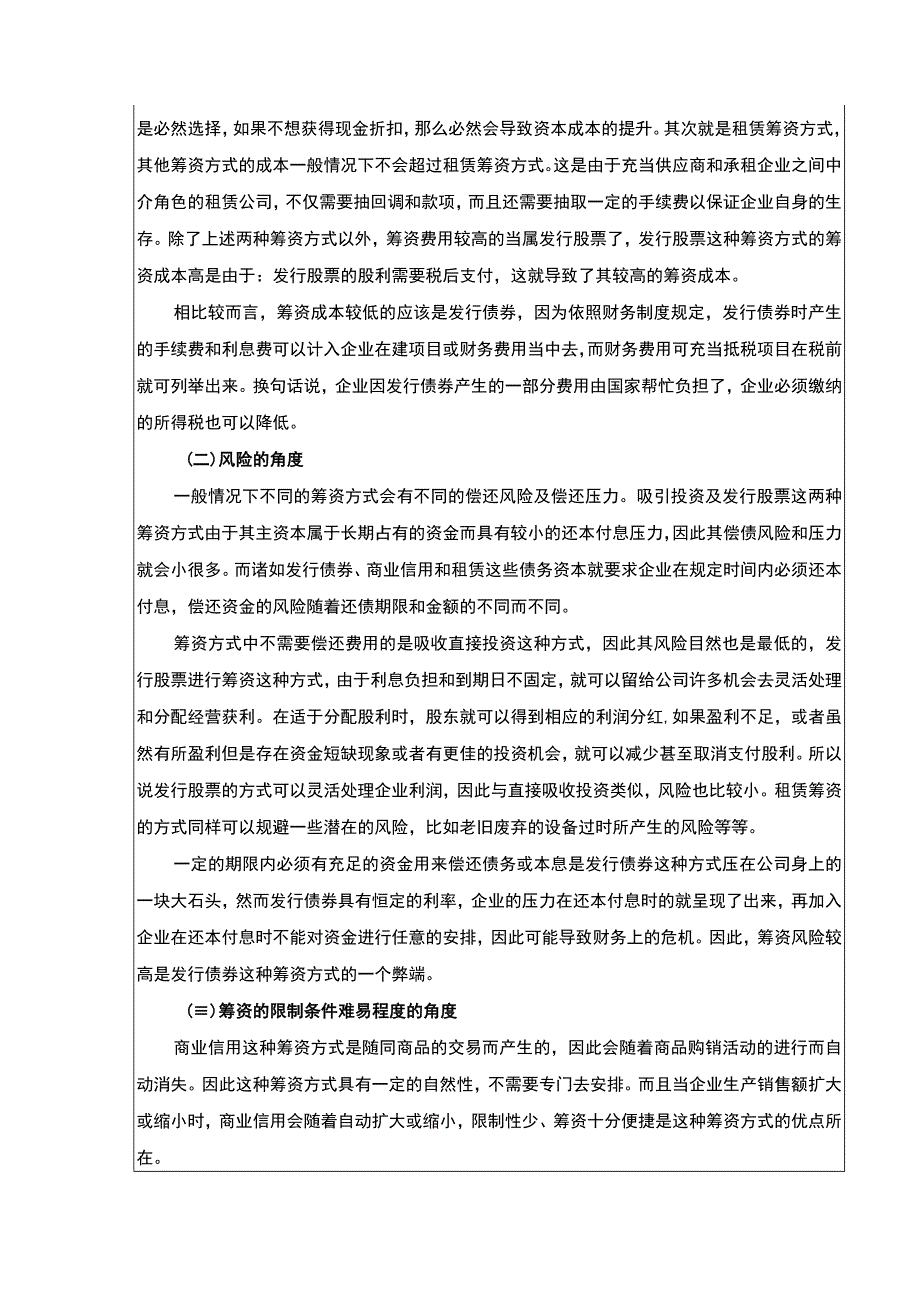 是必然选择，如果不想获得现金折扣，那么必然会导致资本成本的提升。其次就是租赁筹资方式，其他筹资方式的成本一般情况下不会超过租赁筹资方式。这是由于充当供应商和承租企业之间中介角色的租赁公司，不仅需要抽回调和款项，而且还需要抽取一定的手续费以保证企业自身的生存。除了上述两种筹资方式以外，筹资费用较高的当属发行股票了，发行股票这种筹资方式的筹资成本高是由于：发行股票的股利需要税后支付，这就导致了其较高的筹资成本。

相比较而言，筹资成本较低的应该是发行债券，因为依照财务制度规定，发行债券时产生的手续费和利息费可以计入企业在建项目或财务费用当中去，而财务费用可充当抵税项目在税前就可列举出来。换句话说，企业因发行债券产生的一部分费用由国家帮忙负担了，企业必须缴纳的所得税也可以降低。

(二)风险的角度

一般情况下不同的筹资方式会有不同的偿还风险及偿还压力。吸引投资及发行股票这两种筹资方式由于其主资本属于长期占有的资金而具有较小的还本付息压力，因此其偿债风险和压力就会小很多。而诸如发行债券、商业信用和租赁这些债务资本就要求企业在规定时间内必须还本付息，偿还资金的风险随着还债期限和金额的不同而不同。

筹资方式中不需要偿还费用的是吸收直接投资这种方式，因此其风险自然也是最低的，发行股票进行筹资这种方式，由于利息负担和到期日不固定，就可以留给公司许多机会去灵活处理和分配经营获利。在适于分配股利时，股东就可以得到相应的利润分红，如果盈利不足，或者虽然有所盈利但是存在资金短缺现象或者有更佳的投资机会，就可以减少甚至取消支付股利。所以说发行股票的方式可以灵活处理企业利润，因此与直接吸收投资类似，风险也比较小。租赁筹资的方式同样可以规避一些潜在的风险，比如老旧废弃的设备过时所产生的风险等等。

一定的期限内必须有充足的资金用来偿还债务或本息是发行债券这种方式压在公司身上的一块大石头，然而发行债券具有恒定的利率，企业的压力在还本付息时的就呈现了出来，再加入企业在还本付息时不能对资金进行任意的安排，因此可能导致财务上的危机。因此，筹资风险较高是发行债券这种筹资方式的一个弊端。

(三)筹资的限制条件难易程度的角度

商业信用这种筹资方式是随同商品的交易而产生的，因此会随着商品购销活动的进行而自动消失。因此这种筹资方式具有一定的自然性，不需要专门去安排。而且当企业生产销售额扩大或缩小时，商业信用会随着自动扩大或缩小，限制性少、筹资十分便捷是这种筹资方式的优点所在。